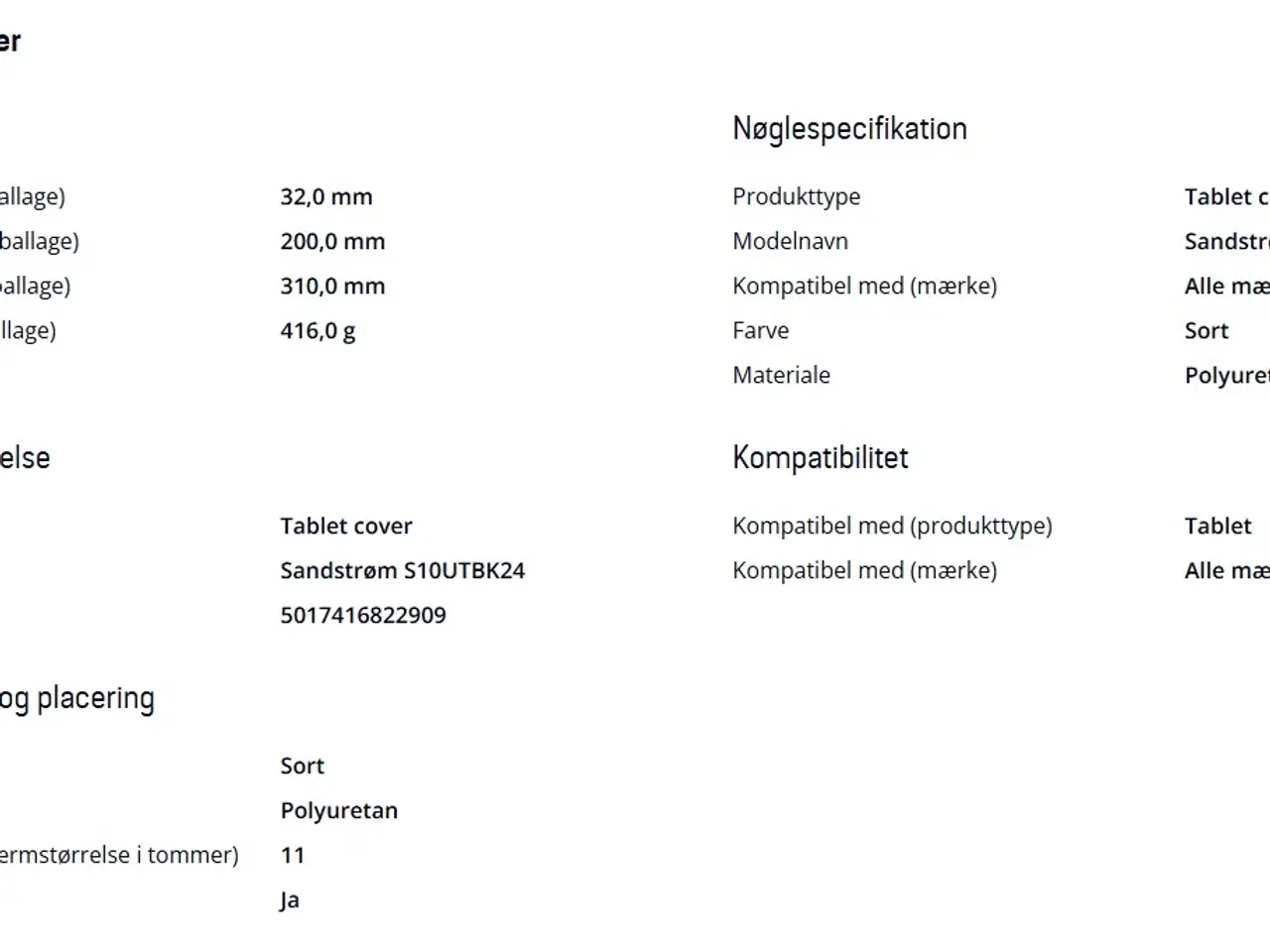 er

allage) 32,0 mm
ballage) 200,0 mm
ballage) 310,0 mm
llage) 416,0 g

else

Tablet cover
Sandstrøm S10UTBK24
5017416822909

og placering

Sort
Polyuretan
ermstørrelse i tommer) 11
Ja

Nøglespecifikation

Produkttype Tablet c
Modelnavn Sandstr
Kompatibel med (mærke) Alle mæ
Farve Sort
Materiale Polyuret

Kompatibilitet

Kompatibel med (produkttype) Tablet
Kompatibel med (mærke) Alle mæ